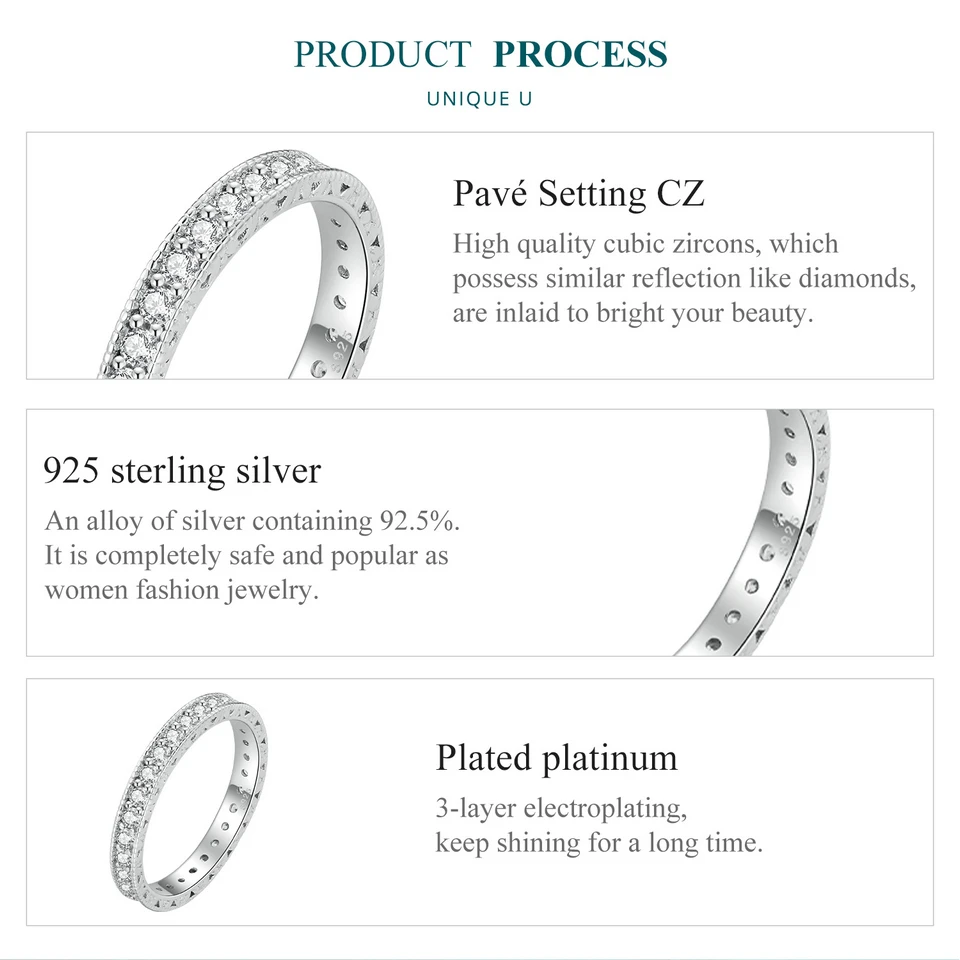 PRODUCT PROCESS

UNIQUE U

Pavé Setting CZ

High quality cubic zircons, which possess similar reflection like diamonds, are inlaid to bright your beauty.

925 sterling silver

An alloy of silver containing 92.5%. It is completely safe and popular as women fashion jewelry.

Plated platinum

3-layer electroplating,
keep shining for a long time.